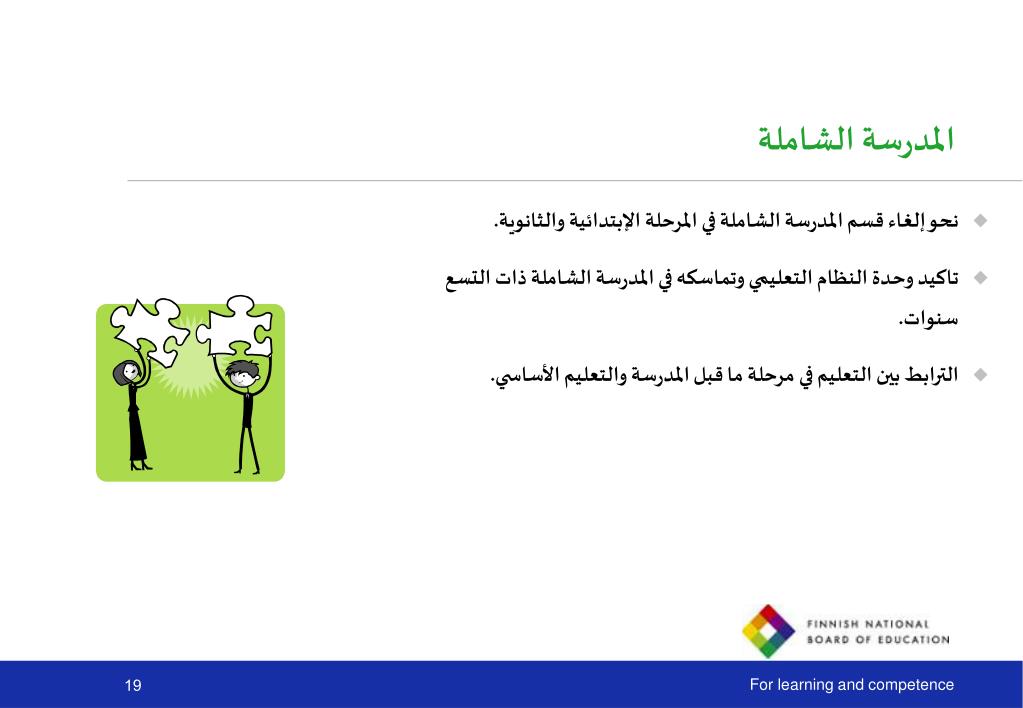 المدرسة الشاملة

نحو إلغاء قسم المدرسة الشاملة في المرحلة الإبتدائية والثانوية.

تاكيد وحدة النظام التعليمي وتماسكه في المدرسة الشاملة ذات التسع سنوات.

الترابط بين التعليم في مرحلة ما قبل المدرسة والتعليم الأساسي.

FINNISH NATIONAL BOARD OF EDUCATION

19

For learning and competence